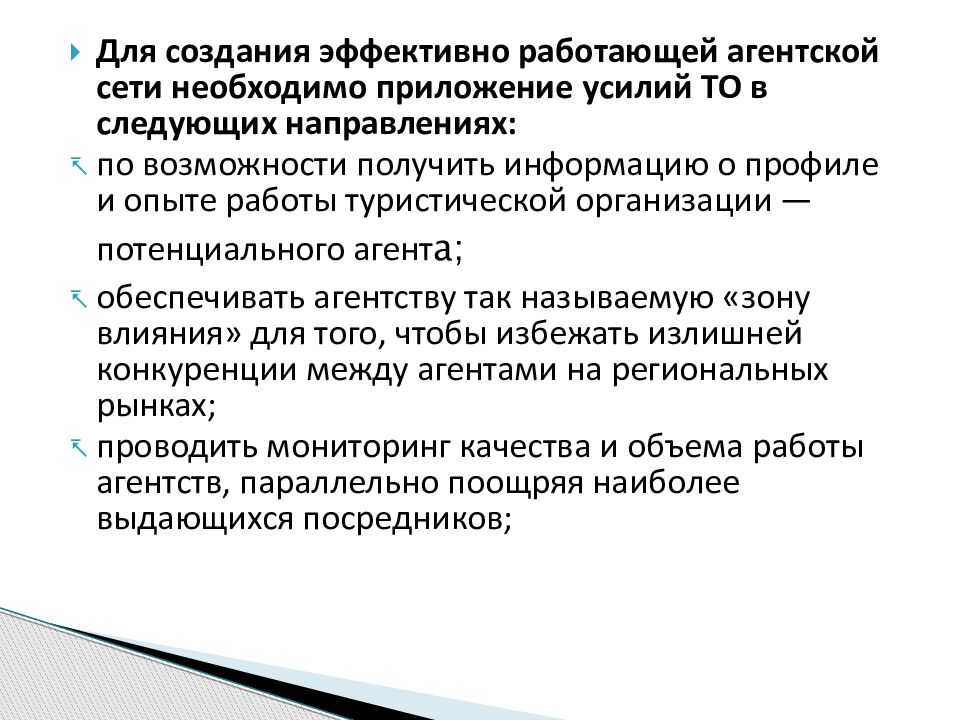 Для создания эффективно работающей агентской сети необходимо приложение усилий ТО в следующих направлениях:

по возможности получить информацию о профиле и опыте работы туристической организации — потенциального агента;

обеспечивать агентству так называемую «зону влияния» для того, чтобы избежать излишней конкуренции между агентами на региональных рынках;

проводить мониторинг качества и объема работы агентств, параллельно поощряя наиболее выдающихся посредников;